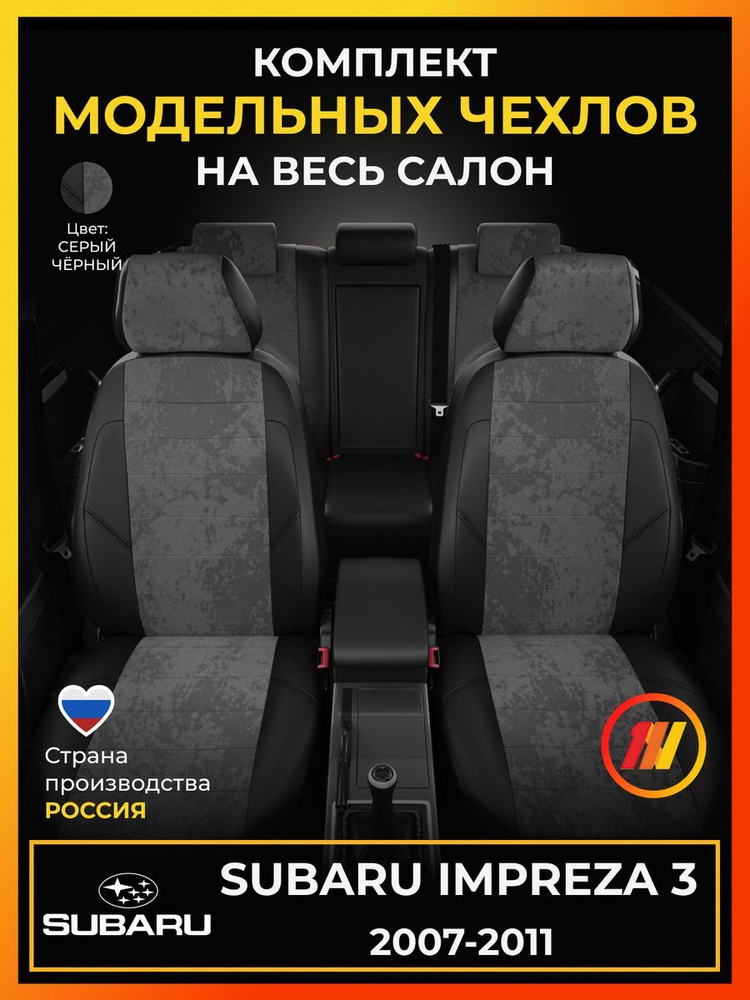 КОМПЛЕКТ
МОДЕЛЬНЫХ ЧЕХЛОВ
НА ВЕСЬ САЛОН

Цвет:
СЕРЫЙ
ЧЁРНЫЙ

Страна производства
РОССИЯ

SUBARU

SUBARU IMPREZA 3
2007-2011